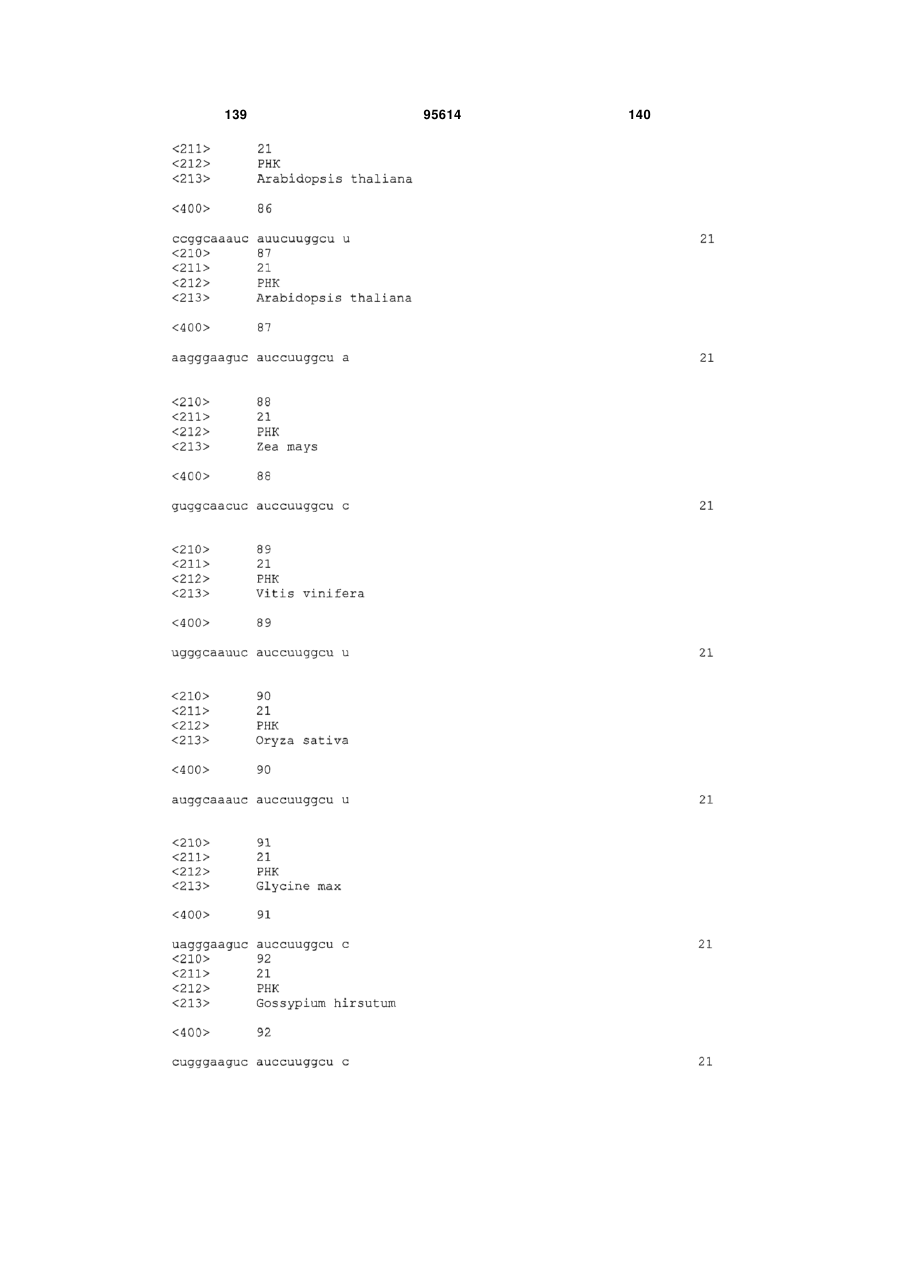 139 95614 140

<211> 21
<212> PHK
<213> Arabidopsis thaliana

<400> 86

ccggcaaauc auucuuggcu u 21
<210> 87
<211> 21
<212> PHK
<213> Arabidopsis thaliana

<400> 87

aagggaaguc auccuuggcu a 21

<210> 88
<211> 21
<212> PHK
<213> Zea mays

<400> 88

guggcaacuc auccuuggcu c 21

<210> 89
<211> 21
<212> PHK
<213> Vitis vinifera

<400> 89

ugggcaauuc auccuuggcu u 21

<210> 90
<211> 21
<212> PHK
<213> Oryza sativa

<400> 90

auggcaaauc auccuuggcu u 21

<210> 91
<211> 21
<212> PHK
<213> Glycine max

<400> 91

uagggaaguc auccuuggcu c 21
<210> 92
<211> 21
<212> PHK
<213> Gossypium hirsutum

<400> 92

cugggaaguc auccuuggcu c 21